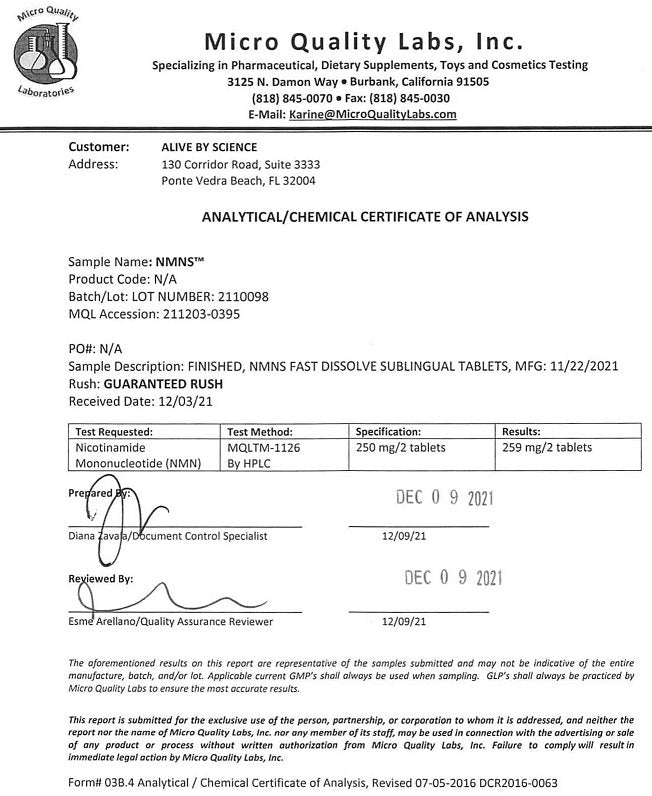 Micro Quality Laboratories

Micro Quality Labs, Inc.
Specializing in Pharmaceutical, Dietary Supplements, Toys and Cosmetics Testing
3125 N. Damon Way • Burbank, California 91505
(818) 845-0070 • Fax: (818) 845-0030
E-Mail: Karine@MicroQualityLabs.com

Customer: ALIVE BY SCIENCE
Address: 130 Corridor Road, Suite 3333
Ponte Vedra Beach, FL 32004

ANALYTICAL/CHEMICAL CERTIFICATE OF ANALYSIS

Sample Name: NMNS™
Product Code: N/A
Batch/Lot: LOT NUMBER: 2110098
MQL Accession: 211203-0395

PO#: N/A
Sample Description: FINISHED, NMNS FAST DISSOLVE SUBLINGUAL TABLETS, MFG: 11/22/2021
Rush: GUARANTEED RUSH
Received Date: 12/03/21

| Test Requested: | Test Method: | Specification: | Results: |
|---|---|---|---|
| Nicotinamide Mononucleotide (NMN) | MQLTM-1126 By HPLC | 250 mg/2 tablets | 259 mg/2 tablets |

Prepared By:
DEC 0 9 2021
Diana Zavala/Document Control Specialist 12/09/21

Reviewed By:
DEC 0 9 2021
Esme Arellano/Quality Assurance Reviewer 12/09/21

The aforementioned results on this report are representative of the samples submitted and may not be indicative of the entire manufacture, batch, and/or lot. Applicable current GMP's shall always be used when sampling. GLP's shall always be practiced by Micro Quality Labs to ensure the most accurate results.

This report is submitted for the exclusive use of the person, partnership, or corporation to whom it is addressed, and neither the report nor the name of Micro Quality Labs, Inc. nor any member of its staff, may be used in connection with the advertising or sale of any product or process without written authorization from Micro Quality Labs, Inc. Failure to comply will result in immediate legal action by Micro Quality Labs, Inc.

Form# 03B.4 Analytical / Chemical Certificate of Analysis, Revised 07-05-2016 DCR2016-0063